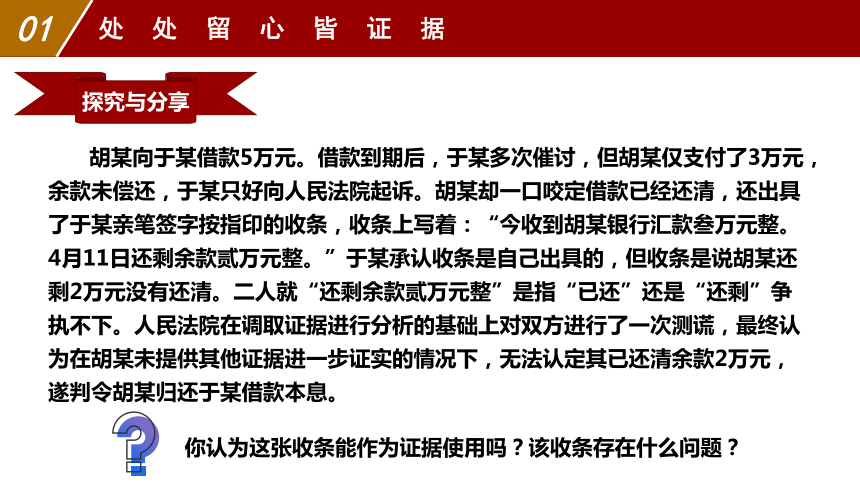 01 处处留心皆证据

探究与分享

胡某向于某借款5万元。借款到期后，于某多次催讨，但胡某仅支付了3万元，余款未偿还，于某只好向人民法院起诉。胡某却一口咬定借款已经还清，还出具了于某亲笔签字按指印的收条，收条上写着：“今收到胡某银行汇款叁万元整。4月11日还剩余款贰万元整。”于某承认收条是自己出具的，但收条是说胡某还剩2万元没有还清。二人就“还剩余款贰万元整”是指“已还”还是“还剩”争执不下。人民法院在调取证据进行分析的基础上对双方进行了一次测谎，最终认为在胡某未提供其他证据进一步证实的情况下，无法认定其已还清余款2万元，遂判令胡某归还于某借款本息。

你认为这张收条能作为证据使用吗？该收条存在什么问题？